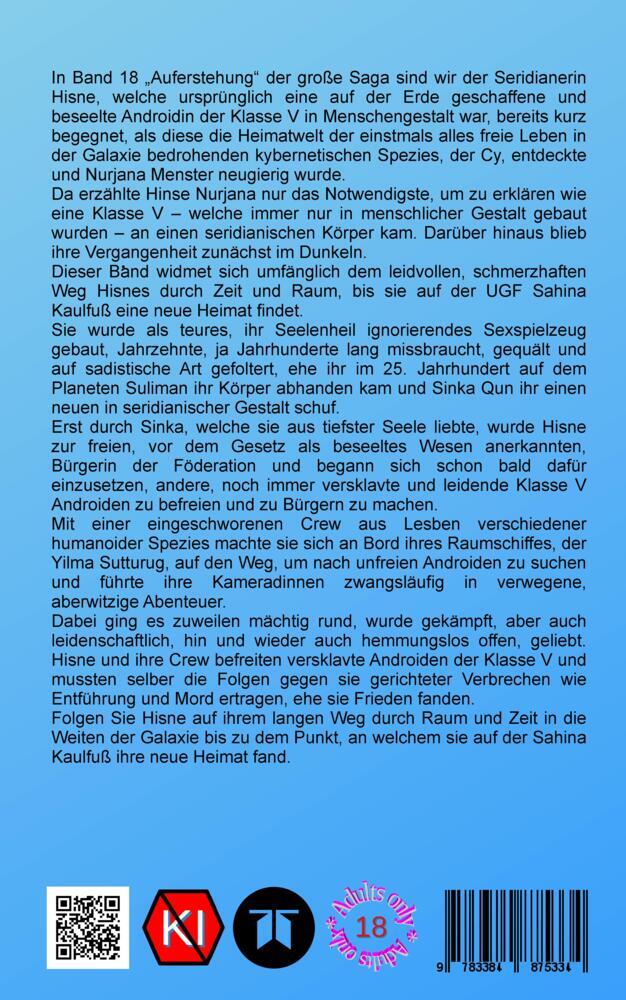 In Band 18 „Auferstehung“ der große Saga sind wir der Seridianerin Hisne, welche ursprünglich eine auf der Erde geschaffene und beseelte Androidin der Klasse V in Menschengestalt war, bereits kurz begegnet, als diese die Heimatwelt der einstmals alles freie Leben in der Galaxie bedrohenden kybernetischen Spezies, der Cy, entdeckte und Nurjana Menster neugierig wurde.
Da erzählte Hinse Nurjana nur das Notwendigste, um zu erklären wie eine Klasse V – welche immer nur in menschlicher Gestalt gebaut wurden – an einen seridianischen Körper kam. Darüber hinaus blieb ihre Vergangenheit zunächst im Dunkeln.
Dieser Band widmet sich umfänglich dem leidvollen, schmerzhaften Weg Hisnes durch Zeit und Raum, bis sie auf der UGF Sahina Kaulfuß eine neue Heimat findet.
Sie wurde als teures, ihr Seelenheil ignorierendes Sexspielzeug gebaut, Jahrzehnte, ja Jahrhunderte lang missbraucht, gequält und auf sadistische Art gefoltert, ehe ihr im 25. Jahrhundert auf dem Planeten Suliman ihr Körper abhanden kam und Sinka Qun ihr einen neuen in seridianischer Gestalt schuf.
Erst durch Sinka, welche sie aus tiefster Seele liebte, wurde Hisne zur freien, vor dem Gesetz als beseeltes Wesen anerkannten, Bürgerin der Föderation und begann sich schon bald dafür einzusetzen, andere, noch immer versklavte und leidende Klasse V Androiden zu befreien und zu Bürgern zu machen.
Mit einer eingeschworenen Crew aus Lesben verschiedener humanoider Spezies machte sie sich an Bord ihres Raumschiffes, der Yilma Sutturug, auf den Weg, um nach unfreien Androiden zu suchen und führte ihre Kameradinnen zwangsläufig in verwegene, aberwitzige Abenteuer.
Dabei ging es zuweilen mächtig rund, wurde gekämpft, aber auch leidenschaftlich, hin und wieder auch hemmungslos offen, geliebt. Hisne und ihre Crew befreiten versklavte Androiden der Klasse V und mussten selber die Folgen gegen sie gerichteter Verbrechen wie Entführung und Mord ertragen, ehe sie Frieden fanden.
Folgen Sie Hisne auf ihrem langen Weg durch Raum und Zeit in die Weiten der Galaxie bis zu dem Punkt, an welchem sie auf der Sahina Kaulfuß ihre neue Heimat fand.

KI

Adults only 18 Adults only

9 783384 875334